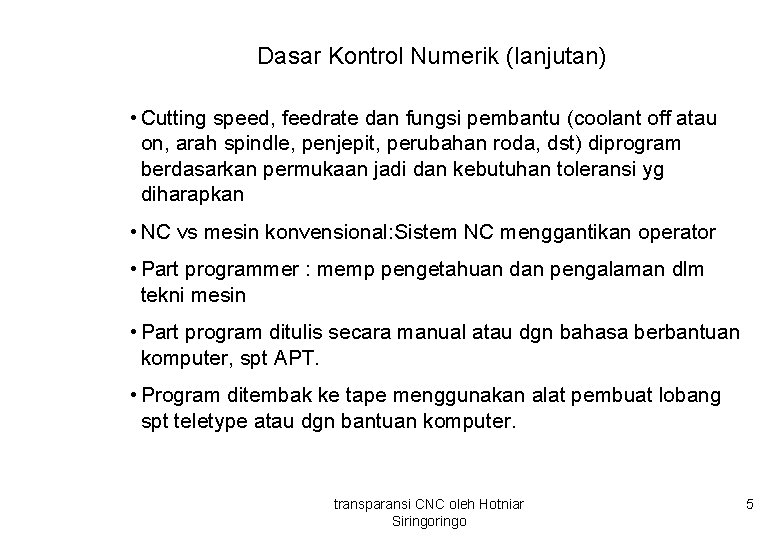 Dasar Kontrol Numerik (lanjutan)

• Cutting speed, feedrate dan fungsi pembantu (coolant off atau on, arah spindle, penjepit, perubahan roda, dst) diprogram berdasarkan permukaan jadi dan kebutuhan toleransi yg diharapkan

• NC vs mesin konvensional:Sistem NC menggantikan operator

• Part programmer : memp pengetahuan dan pengalaman dlm tekni mesin

• Part program ditulis secara manual atau dgn bahasa berbantuan komputer, spt APT.

• Program ditembak ke tape menggunakan alat pembuat lobang spt teletype atau dgn bantuan komputer.

transparansi CNC oleh Hotniar Siringoringo

5